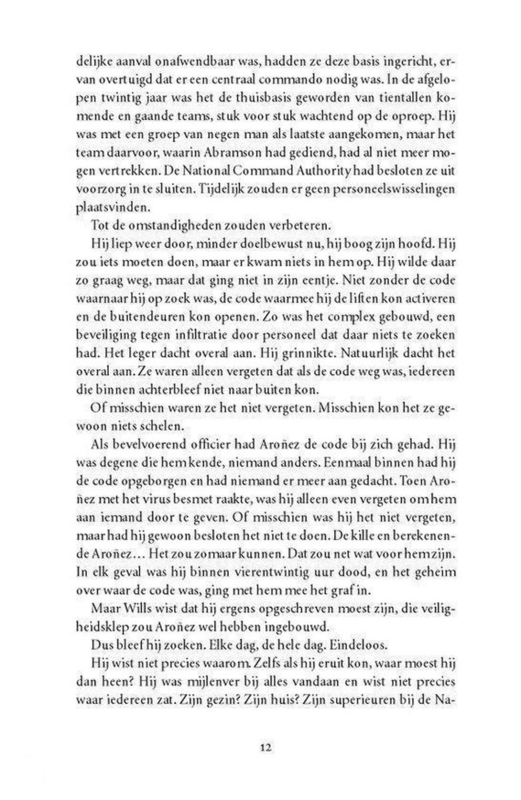 delijke aanval onafwendbaar was, hadden ze deze basis ingericht, ervan overtuigd dat er een centraal commando nodig was. In de afgelopen twintig jaar was het de thuisbasis geworden van tientallen komende en gaande teams, stuk voor stuk wachtend op de oproep. Hij was met een groep van negen man als laatste aangekomen, maar het team daarvoor, waarin Abramson had gediend, had al niet meer mogen vertrekken. De National Command Authority had besloten ze uit voorzorg in te sluiten. Tijdelijk zouden er geen personeelswisselingen plaatsvinden.

Tot de omstandigheden zouden verbeteren.

Hij liep weer door, minder doelbewust nu, hij boog zijn hoofd. Hij zou iets moeten doen, maar er kwam niets in hem op. Hij wilde daar zo graag weg, maar dat ging niet in zijn eentje. Niet zonder de code waarnaar hij op zoek was, de code waarmee hij de liften kon activeren en de buitendeuren kon openen. Zo was het complex gebouwd, een beveiliging tegen infiltratie door personeel dat daar niets te zoeken had. Het leger dacht overal aan. Hij grinnikte. Natuurlijk dacht het overal aan. Ze waren alleen vergeten dat als de code weg was, iedereen die binnen achterbleef niet naar buiten kon.

Of misschien waren ze het niet vergeten. Misschien kon het ze gewoon niets schelen.

Als bevelvoerend officier had Aroñez de code bij zich gehad. Hij was degene die hem kende, niemand anders. Eenmaal binnen had hij de code opgeborgen en had niemand er meer aan gedacht. Toen Aroñez met het virus besmet raakte, was hij alleen even vergeten om hem aan iemand door te geven. Of misschien was hij het niet vergeten, maar had hij gewoon besloten het niet te doen. De kille en berekenende Aroñez… Het zou zomaar kunnen. Dat zou net wat voor hem zijn. In elk geval was hij binnen vierentwintig uur dood, en het geheim over waar de code was, ging met hem mee het graf in.

Maar Wills wist dat hij ergens opgeschreven moest zijn, die veiligheidsklep zou Aroñez wel hebben ingebouwd.

Dus bleef hij zoeken. Elke dag, de hele dag. Eindeloos.

Hij wist niet precies waarom. Zelfs als hij eruit kon, waar moest hij dan heen? Hij was mijlenver bij alles vandaan en wist niet precies waar iedereen zat. Zijn gezin? Zijn huis? Zijn superieuren bij de Na-

12